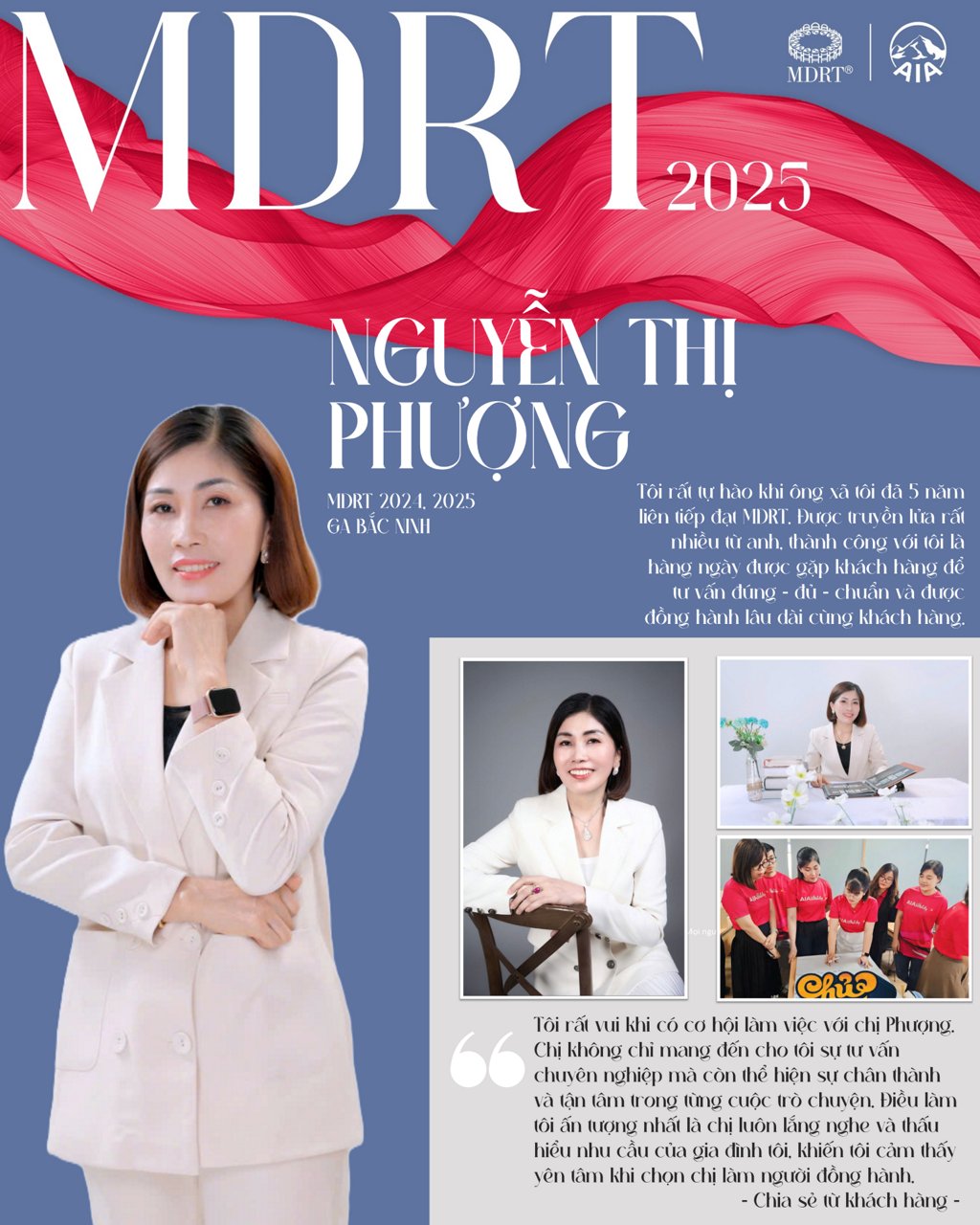 MDRT 2025

MDRT®

AIA

NGUYỄN THỊ PHƯỢNG

MDRT 2024, 2025
GA BẮC NINH

Tôi rất tự hào khi ông xã tôi đã 5 năm liên tiếp đạt MDRT. Được truyền lửa rất nhiều từ anh, thành công với tôi là hàng ngày được gặp khách hàng để tư vấn đúng - đủ - chuẩn và được đồng hành lâu dài cùng khách hàng.

Tôi rất vui khi có cơ hội làm việc với chị Phượng. Chị không chỉ mang đến cho tôi sự tư vấn chuyên nghiệp mà còn thể hiện sự chân thành và tận tâm trong từng cuộc trò chuyện. Điều làm tôi ấn tượng nhất là chị luôn lắng nghe và thấu hiểu nhu cầu của gia đình tôi, khiến tôi cảm thấy yên tâm khi chọn chị làm người đồng hành.
- Chia sẻ từ khách hàng -